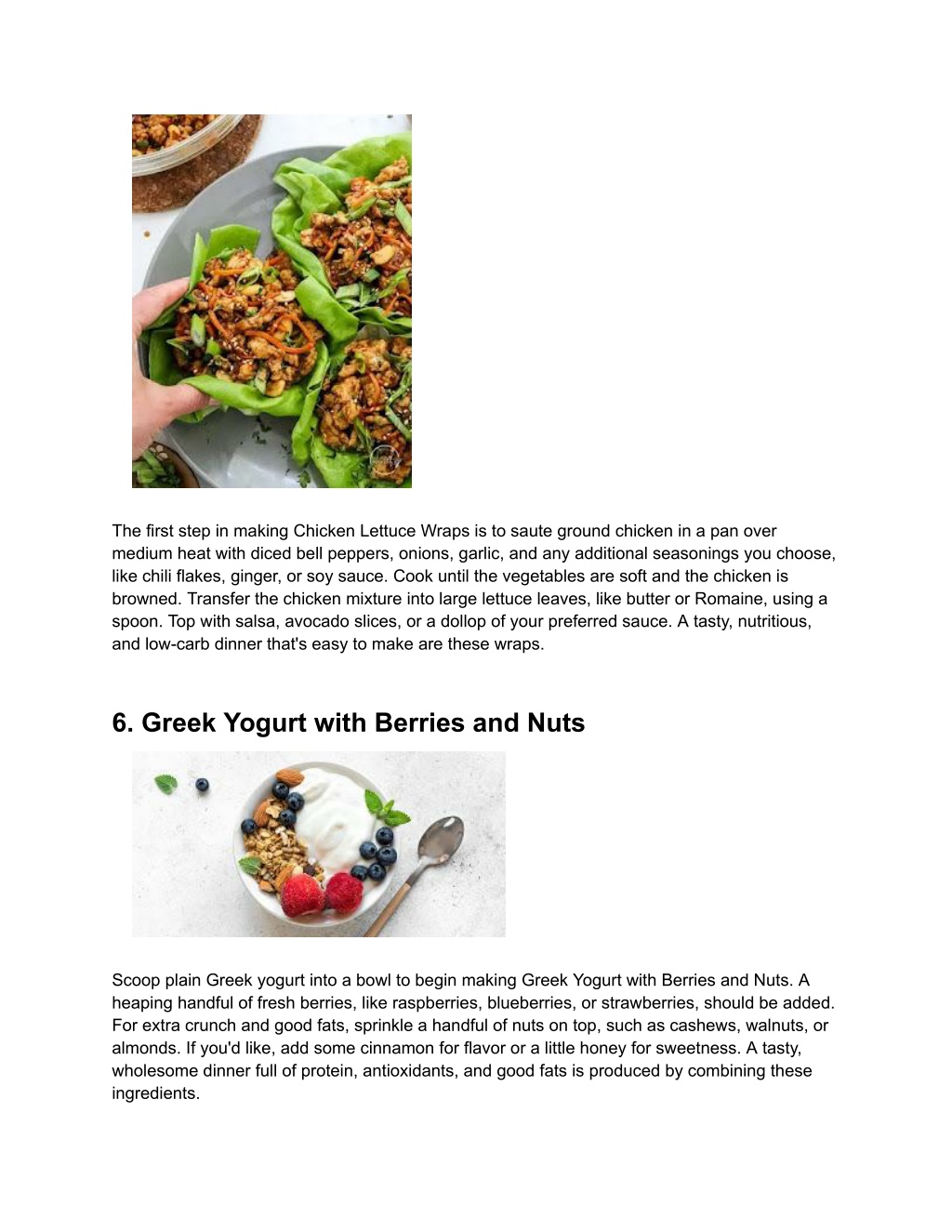 The first step in making Chicken Lettuce Wraps is to saute ground chicken in a pan over medium heat with diced bell peppers, onions, garlic, and any additional seasonings you choose, like chili flakes, ginger, or soy sauce. Cook until the vegetables are soft and the chicken is browned. Transfer the chicken mixture into large lettuce leaves, like butter or Romaine, using a spoon. Top with salsa, avocado slices, or a dollop of your preferred sauce. A tasty, nutritious, and low-carb dinner that's easy to make are these wraps.

6. Greek Yogurt with Berries and Nuts

Scoop plain Greek yogurt into a bowl to begin making Greek Yogurt with Berries and Nuts. A heaping handful of fresh berries, like raspberries, blueberries, or strawberries, should be added. For extra crunch and good fats, sprinkle a handful of nuts on top, such as cashews, walnuts, or almonds. If you'd like, add some cinnamon for flavor or a little honey for sweetness. A tasty, wholesome dinner full of protein, antioxidants, and good fats is produced by combining these ingredients.